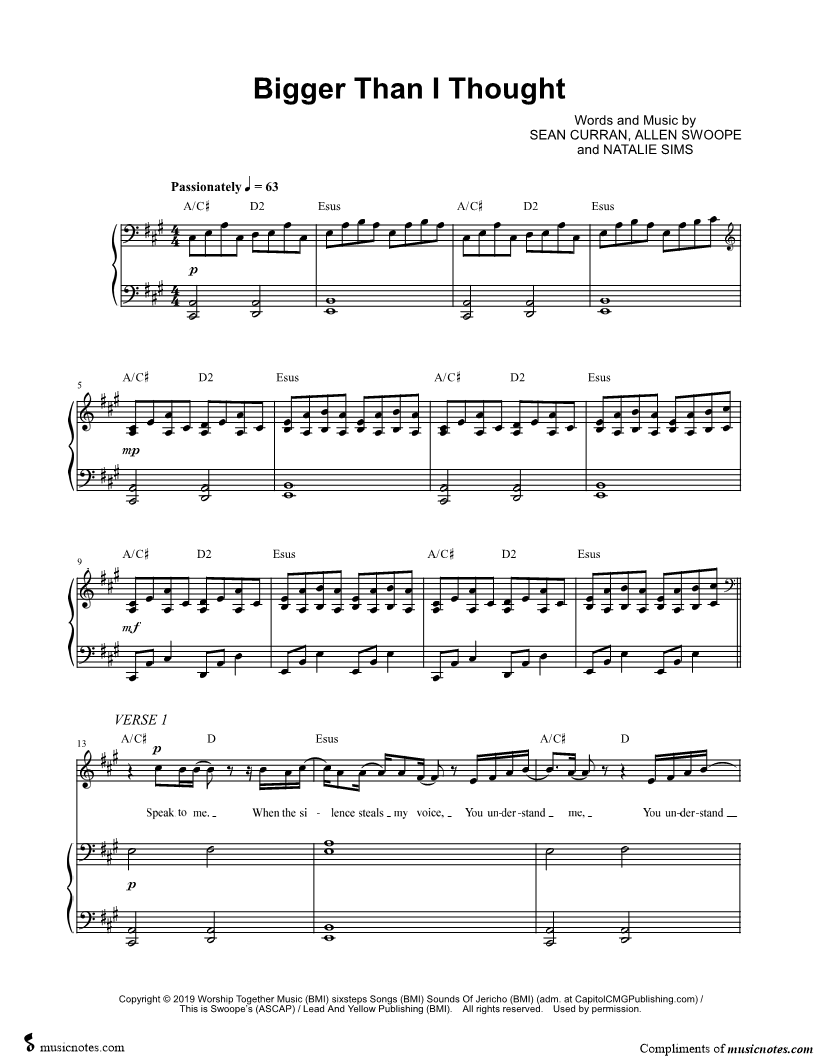 Bigger Than I Thought

Words and Music by
SEAN CURRAN, ALLEN SWOOPE
and NATALIE SIMS

Passionately ♩ = 63

A/C♯ D2 Esus A/C♯ D2 Esus

p

5
A/C♯ D2 Esus A/C♯ D2 Esus

mp

9
A/C♯ D2 Esus A/C♯ D2 Esus

mf

VERSE 1
13
A/C♯ D Esus A/C♯ D

p

Speak to me. When the si - lence steals my voice, You un-der-stand me, You un-der-stand

p

Copyright © 2019 Worship Together Music (BMI) sixsteps Songs (BMI) Sounds Of Jericho (BMI) (adm. at CapitolCMGPublishing.com) / This is Swoope's (ASCAP) / Lead And Yellow Publishing (BMI). All rights reserved. Used by permission.

musicnotes.com

Compliments of musicnotes.com